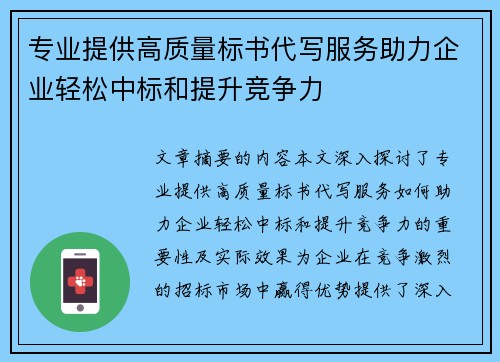 专业提供高质量标书代写服务助力企业轻松中标和提升竞争力

文章摘要的内容本文深入探讨了专业提供高质量标书代写服务如何助力企业轻松中标和提升竞争力的重要性及实际效果为企业在竞争激烈的招标市场中赢得优势提供了深入